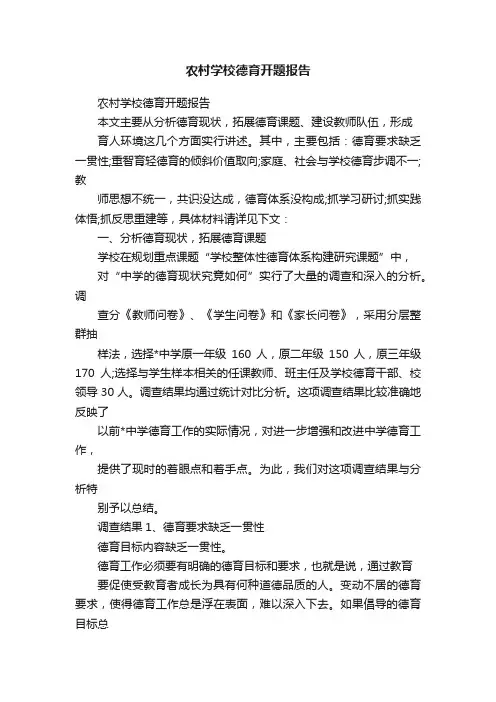 农村学校德育开题报告

农村学校德育开题报告

本文主要从分析德育现状，拓展德育课题、建设教师队伍，形成

育人环境这几个方面实行讲述。其中，主要包括：德育要求缺乏一贯性;重智育轻德育的倾斜价值取向;家庭、社会与学校德育步调不一;教

师思想不统一，共识没达成，德育体系没构成;抓学习研讨;抓实践体悟;抓反思重建等，具体材料请详见下文：

一、分析德育现状，拓展德育课题

学校在规划重点课题“学校整体性德育体系构建研究课题”中，

对“中学的德育现状究竟如何”实行了大量的调查和深入的分析。调

查分《教师问卷》、《学生问卷》和《家长问卷》，采用分层整群抽

样法，选择*中学原一年级 160 人，原二年级 150 人，原三年级 170 人;选择与学生样本相关的任课教师、班主任及学校德育干部、校领导 30 人。调查结果均通过统计对比分析。这项调查结果比较准确地反映了

以前*中学德育工作的实际情况，对进一步增强和改进中学德育工作，

提供了现时的着眼点和着手点。为此，我们对这项调查结果与分析特

别予以总结。

调查结果 1、德育要求缺乏一贯性

德育目标内容缺乏一贯性。

德育工作必须要有明确的德育目标和要求，也就是说，通过教育

要促使受教育者成长为具有何种道德品质的人。变动不居的德育要求，使得德育工作总是浮在表面，难以深入下去。如果倡导的德育目标总